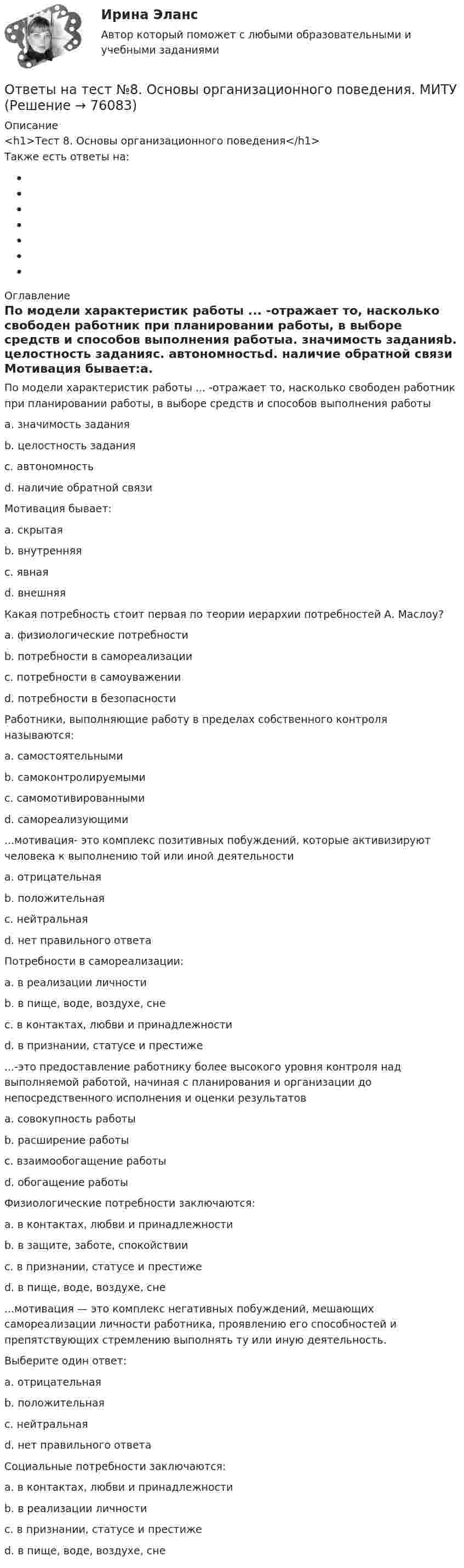 Ирина Эланс
Автор который поможет с любыми образовательными и учебными заданиями

Ответы на тест №8. Основы организационного поведения. МИТУ (Решение → 76083)

Описание
<h1>Тест 8. Основы организационного поведения</h1>
Также есть ответы на:

•
•
•
•
•
•
•

Оглавление
По модели характеристик работы ... -отражает то, насколько свободен работник при планировании работы, в выборе средств и способов выполнения работыa. значимость заданияb. целостность заданияc. автономностьd. наличие обратной связи Мотивация бывает:a.

По модели характеристик работы ... -отражает то, насколько свободен работник при планировании работы, в выборе средств и способов выполнения работы

a. значимость задания

b. целостность задания

c. автономность

d. наличие обратной связи

Мотивация бывает:

a. скрытая

b. внутренняя

c. явная

d. внешняя

Какая потребность стоит первая по теории иерархии потребностей А. Маслоу?

a. физиологические потребности

b. потребности в самореализации

c. потребности в самоуважении

d. потребности в безопасности

Работники, выполняющие работу в пределах собственного контроля называются:

a. самостоятельными

b. самоконтролируемыми

c. самомотивированными

d. самореализующими

...мотивация- это комплекс позитивных побуждений, которые активизируют человека к выполнению той или иной деятельности

a. отрицательная

b. положительная

c. нейтральная

d. нет правильного ответа

Потребности в самореализации:

a. в реализации личности

b. в пище, воде, воздухе, сне

c. в контактах, любви и принадлежности

d. в признании, статусе и престиже

...-это предоставление работнику более высокого уровня контроля над выполняемой работой, начиная с планирования и организации до непосредственного исполнения и оценки результатов

a. совокупность работы

b. расширение работы

c. взаимообогащение работы

d. обогащение работы

Физиологические потребности заключаются:

a. в контактах, любви и принадлежности

b. в защите, заботе, спокойствии

c. в признании, статусе и престиже

d. в пище, воде, воздухе, сне

...мотивация — это комплекс негативных побуждений, мешающих самореализации личности работника, проявлению его способностей и препятствующих стремлению выполнять ту или иную деятельность.

Выберите один ответ:

a. отрицательная

b. положительная

c. нейтральная

d. нет правильного ответа

Социальные потребности заключаются:

a. в контактах, любви и принадлежности

b. в реализации личности

c. в признании, статусе и престиже

d. в пище, воде, воздухе, сне